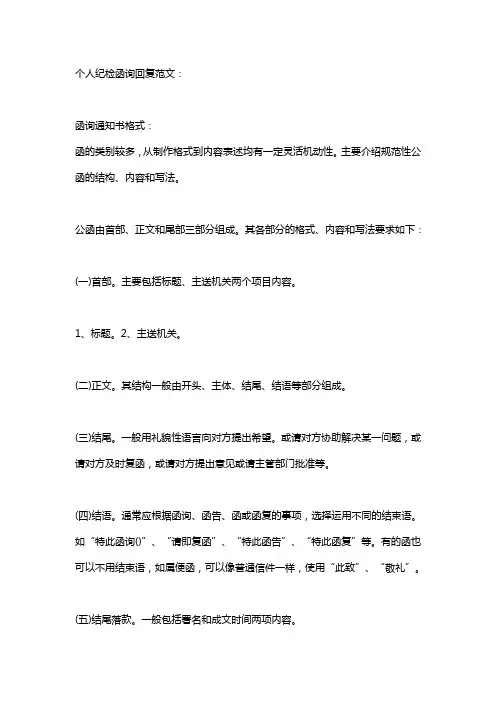 个人纪检函询回复范文：

函询通知书格式：
函的类别较多，从制作格式到内容表述均有一定灵活机动性。主要介绍规范性公函的结构、内容和写法。

公函由首部、正文和尾部三部分组成。其各部分的格式、内容和写法要求如下：

(一)首部。主要包括标题、主送机关两个项目内容。

1、标题。2、主送机关。

(二)正文。其结构一般由开头、主体、结尾、结语等部分组成。

(三)结尾。一般用礼貌性语言向对方提出希望。或请对方协助解决某一问题，或请对方及时复函，或请对方提出意见或请主管部门批准等。

(四)结语。通常应根据函询、函告、函或函复的事项，选择运用不同的结束语。如“特此函询()”、“请即复函”、“特此函告”、“特此函复”等。有的函也可以不用结束语，如属便函，可以像普通信件一样，使用“此致”、“敬礼”。

(五)结尾落款。一般包括署名和成文时间两项内容。